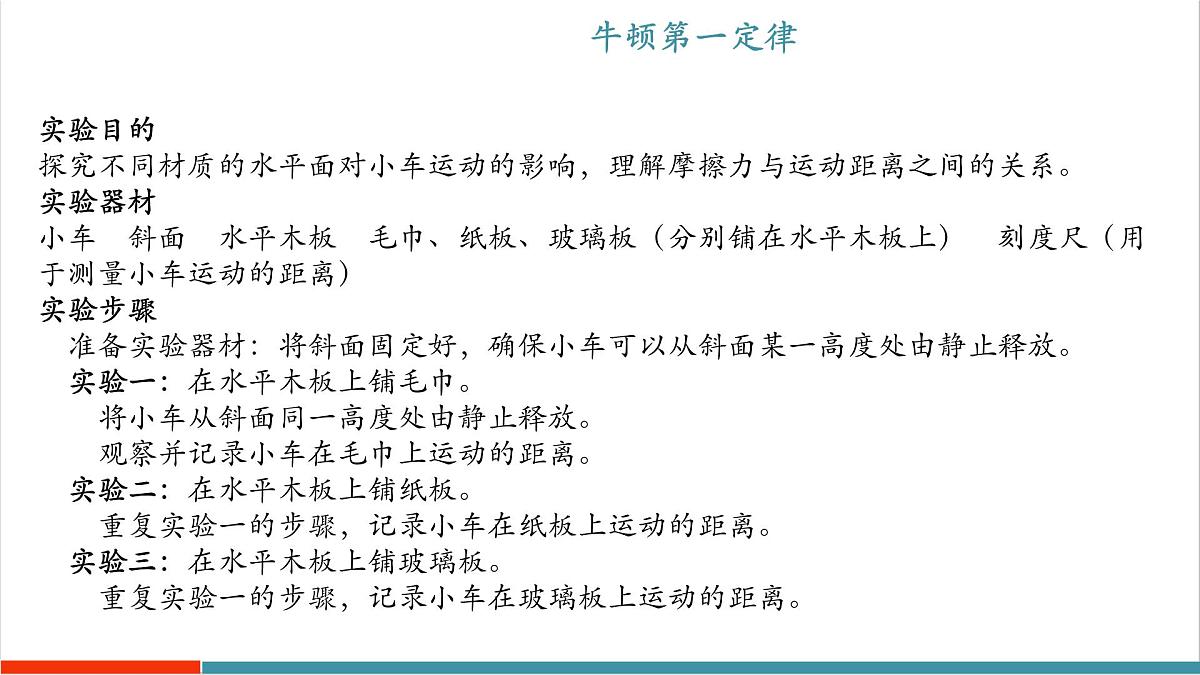 牛顿第一定律

实验目的
探究不同材质的水平面对小车运动的影响，理解摩擦力与运动距离之间的关系。
实验器材
小车　斜面　水平木板　毛巾、纸板、玻璃板（分别铺在水平木板上）　刻度尺（用于测量小车运动的距离）
实验步骤
准备实验器材：将斜面固定好，确保小车可以从斜面某一高度处由静止释放。
实验一：在水平木板上铺毛巾。
将小车从斜面同一高度处由静止释放。
观察并记录小车在毛巾上运动的距离。
实验二：在水平木板上铺纸板。
重复实验一的步骤，记录小车在纸板上运动的距离。
实验三：在水平木板上铺玻璃板。
重复实验一的步骤，记录小车在玻璃板上运动的距离。